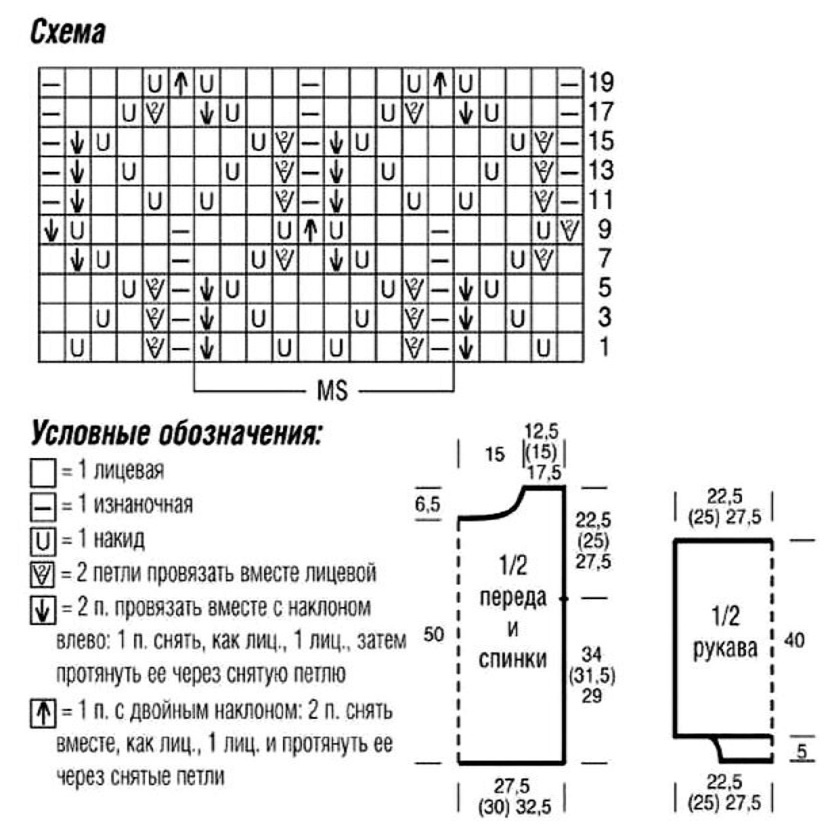 Схема

19
17
15
13
11
9
7
5
3
1

MS

Условные обозначения:
= 1 лицевая
= 1 изнаночная
= 1 накид
= 2 петли провязать вместе лицевой
= 2 п. провязать вместе с наклоном влево: 1 п. снять, как лиц., 1 лиц., затем протянуть ее через снятую петлю
= 1 п. с двойным наклоном: 2 п. снять вместе, как лиц., 1 лиц. и протянуть ее через снятые петли

15
12,5
(15)
17,5
6,5
22,5
(25)
27,5
1/2
переда
и
спинки
50
34
(31,5)
29
27,5
(30) 32,5

22,5
(25) 27,5
1/2
рукава
40
5
22,5
(25) 27,5